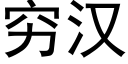 穷汉